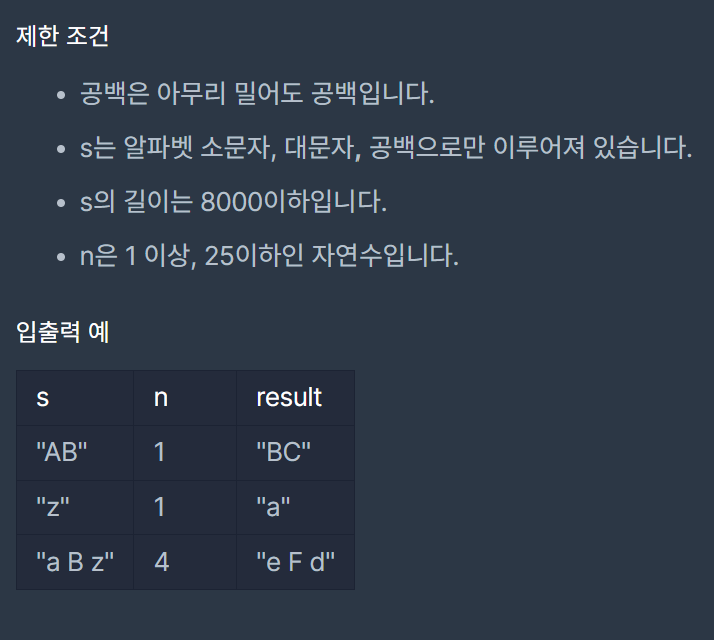 제한 조건

- 공백은 아무리 밀어도 공백입니다.
- s는 알파벳 소문자, 대문자, 공백으로만 이루어져 있습니다.
- s의 길이는 8000이하입니다.
- n은 1 이상, 25이하인 자연수입니다.

입출력 예

| s | n | result |
|---|---|---|
| "AB" | 1 | "BC" |
| "z" | 1 | "a" |
| "a B z" | 4 | "e F d" |